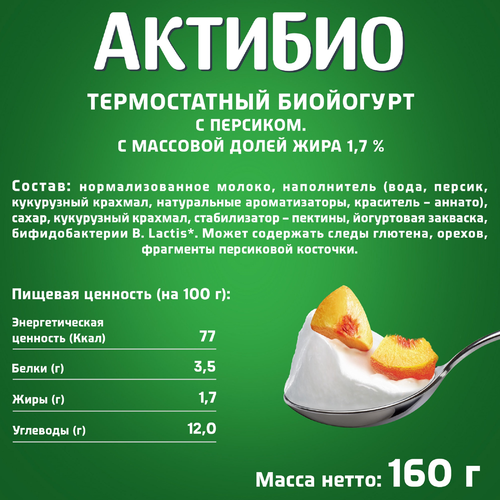 АКТИБИО

ТЕРМОСТАТНЫЙ БИОЙОГУРТ
С ПЕРСИКОМ.
С МАССОВОЙ ДОЛЕЙ ЖИРА 1,7 %

Состав: нормализованное молоко, наполнитель (вода, персик, кукурузный крахмал, натуральные ароматизаторы, краситель – аннато), сахар, кукурузный крахмал, стабилизатор – пектины, йогуртовая закваска, бифидобактерии B. Lactis*. Может содержать следы глютена, орехов, фрагменты персиковой косточки.

Пищевая ценность (на 100 г):

| | |
|---|---|
| Энергетическая ценность (Ккал) | 77 |
| Белки (г) | 3,5 |
| Жиры (г) | 1,7 |
| Углеводы (г) | 12,0 |

Масса нетто: 160 г